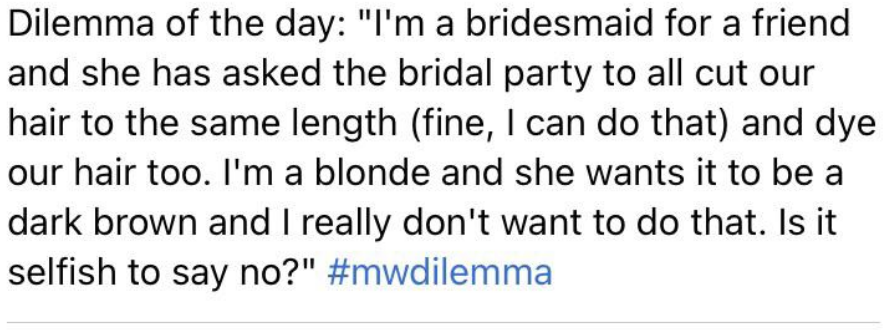 Dilemma of the day: "I'm a bridesmaid for a friend and she has asked the bridal party to all cut our hair to the same length (fine, I can do that) and dye our hair too. I'm a blonde and she wants it to be a dark brown and I really don't want to do that. Is it selfish to say no?" #mwdilemma